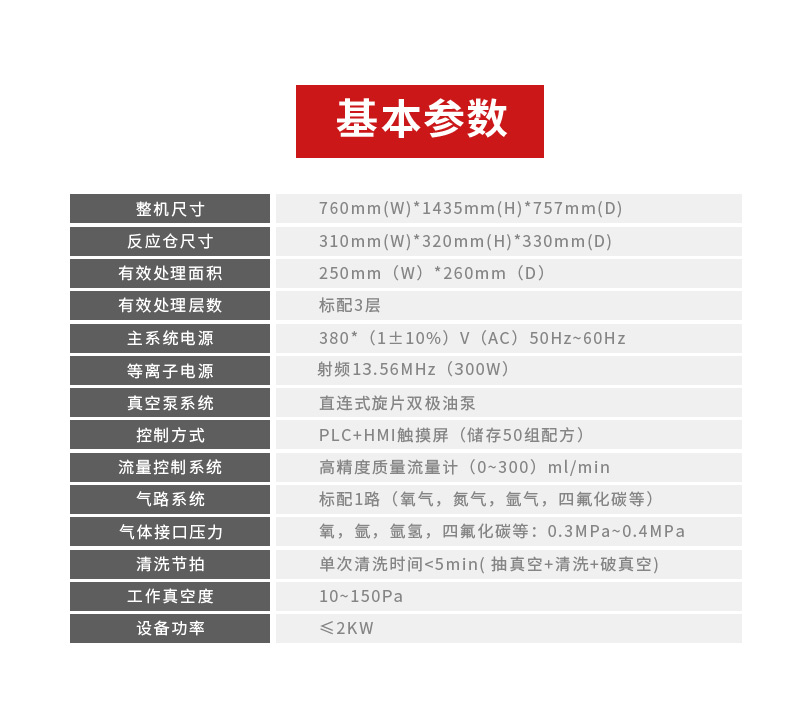 基本参数

| 整机尺寸 | 760mm(W)*1435mm(H)*757mm(D) |
|---|---|
| 反应仓尺寸 | 310mm(W)*320mm(H)*330mm(D) |
| 有效处理面积 | 250mm（W）*260mm（D） |
| 有效处理层数 | 标配3层 |
| 主系统电源 | 380*（1±10%）V（AC）50Hz~60Hz |
| 等离子电源 | 射频13.56MHz（300W） |
| 真空泵系统 | 直连式旋片双极油泵 |
| 控制方式 | PLC+HMI触摸屏（储存50组配方） |
| 流量控制系统 | 高精度质量流量计（0~300）ml/min |
| 气路系统 | 标配1路（氧气，氮气，氩气，四氟化碳等） |
| 气体接口压力 | 氧，氩，氩氢，四氟化碳等：0.3MPa~0.4MPa |
| 清洗节拍 | 单次清洗时间<5min( 抽真空+清洗+破真空) |
| 工作真空度 | 10~150Pa |
| 设备功率 | ≤2KW |